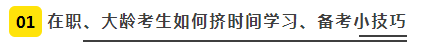 01 在职、大龄考生如何挤时间学习、备考小技巧